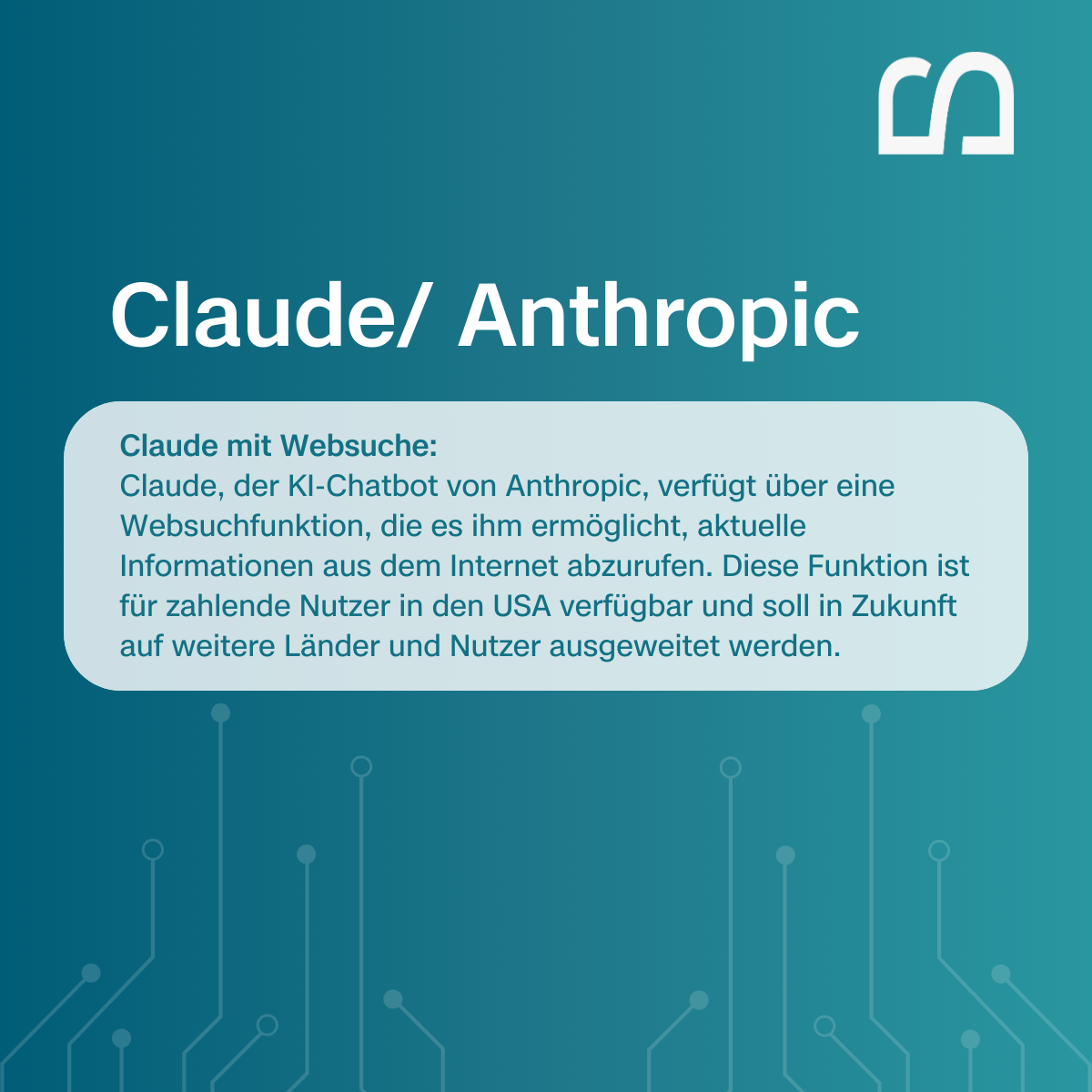 Claude/ Anthropic

Claude mit Websuche:
Claude, der KI-Chatbot von Anthropic, verfügt über eine Websuchfunktion, die es ihm ermöglicht, aktuelle Informationen aus dem Internet abzurufen. Diese Funktion ist für zahlende Nutzer in den USA verfügbar und soll in Zukunft auf weitere Länder und Nutzer ausgeweitet werden.